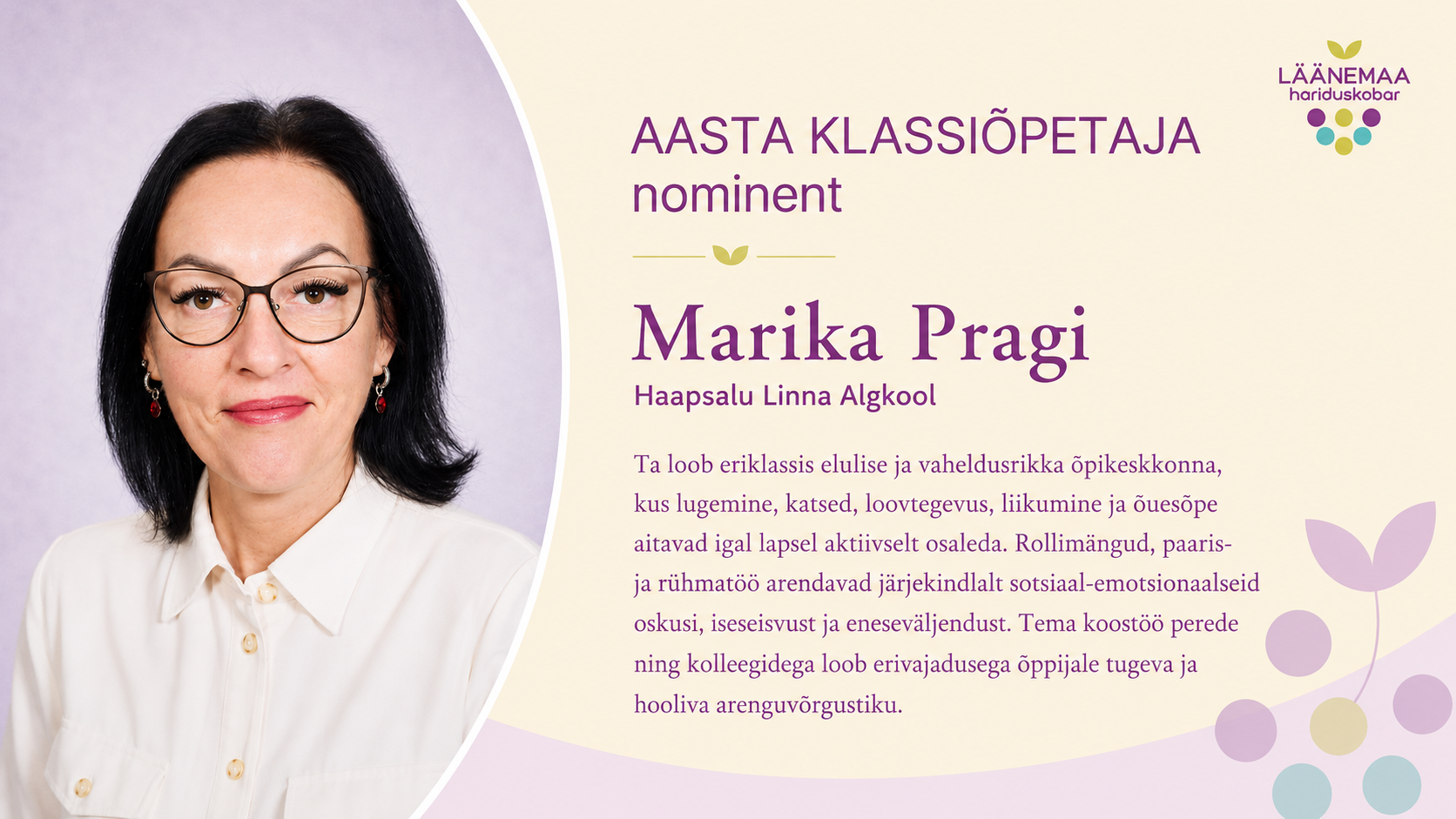 LÄÄNEMAA
hariduskobar

AASTA KLASSIÕPETAJA
nominent

Marika Pragi
Haapsalu Linna Algkool

Ta loob eriklassis elulise ja vaheldusrikka õpikeskkonna, kus lugemine, katsed, loovtegevus, liikumine ja õuesõpe aitavad igal lapsel aktiivselt osaleda. Rollimängud, paaris- ja rühmatöö arendavad järjekindlalt sotsiaal-emotsionaalseid oskusi, iseseisvust ja eneseväljendust. Tema koostöö perede ning kolleegidega loob erivajadusega õppijale tugeva ja hooliva arenguvõrgustiku.